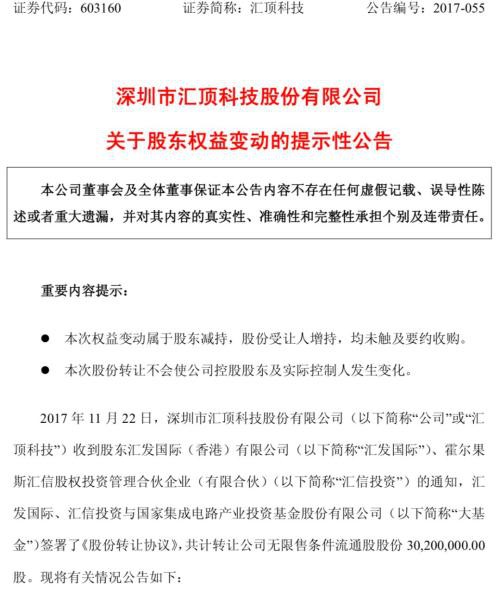 证券代码：603160　　　　证券简称：汇顶科技　　　　公告编号：2017-055

深圳市汇顶科技股份有限公司

关于股东权益变动的提示性公告

本公司董事会及全体董事保证本公告内容不存在任何虚假记载、误导性陈述或者重大遗漏，并对其内容的真实性、准确性和完整性承担个别及连带责任。

重要内容提示：

● 本次权益变动属于股东减持，股份受让人增持，均未触及要约收购。

● 本次股份转让不会使公司控股股东及实际控制人发生变化。

2017 年 11 月 22 日，深圳市汇顶科技股份有限公司（以下简称“公司”或“汇顶科技”）收到股东汇发国际（香港）有限公司（以下简称“汇发国际”）、霍尔果斯汇信股权投资管理合伙企业（有限合伙）（以下简称“汇信投资”）的通知，汇发国际、汇信投资与国家集成电路产业投资基金股份有限公司（以下简称“大基金”）签署了《股份转让协议》，共计转让公司无限售条件流通股股份 30,200,000.00 股。现将有关情况公告如下：